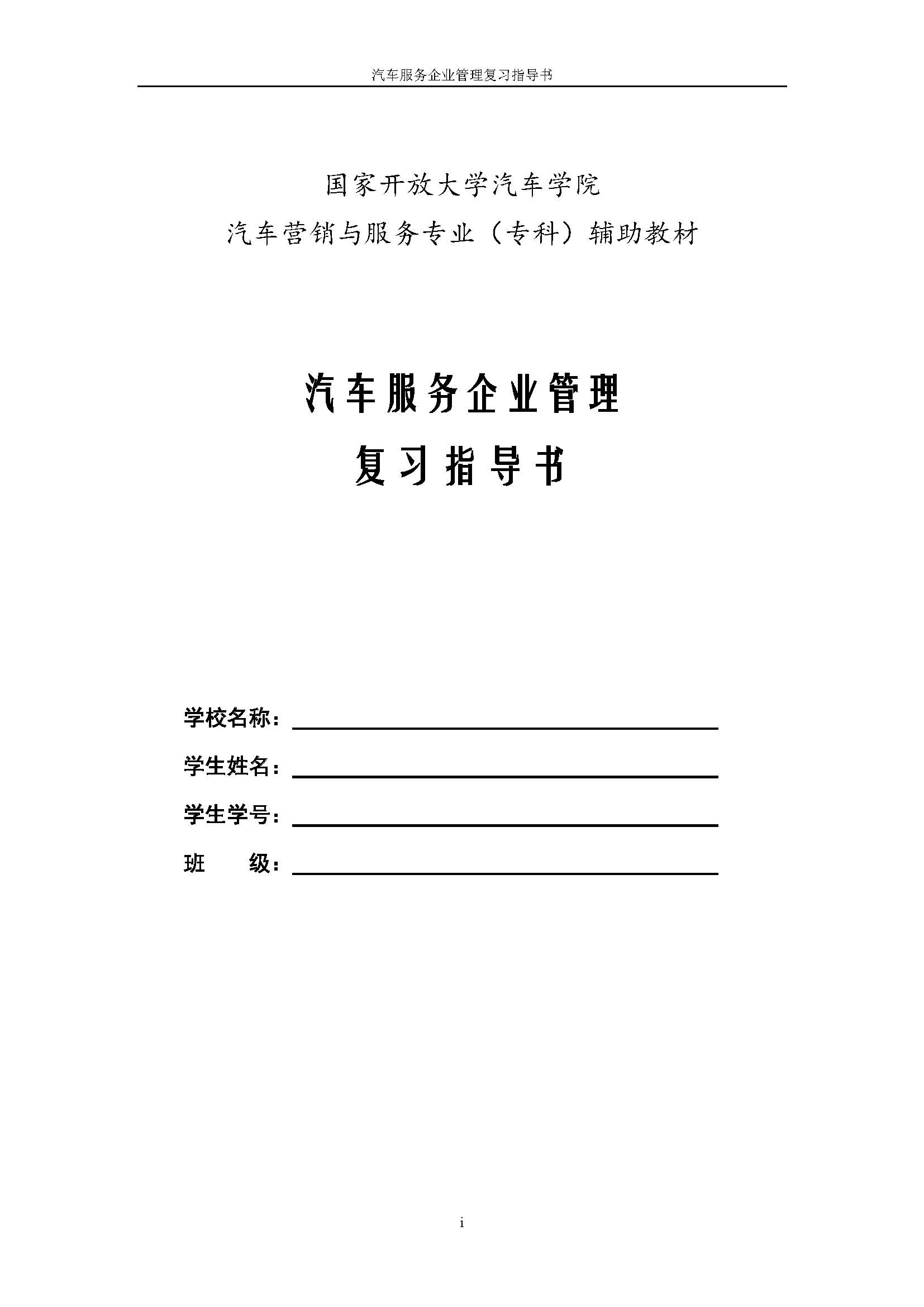 汽车服务企业管理复习指导书

国家开放大学汽车学院
汽车营销与服务专业（专科）辅助教材

汽车服务企业管理
复习指导书

学校名称：
学生姓名：
学生学号：
班　　级：

i